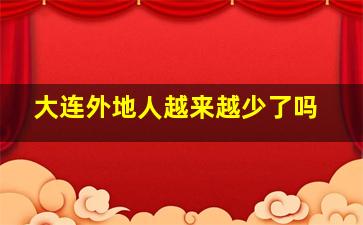 大连外地人越来越少了吗